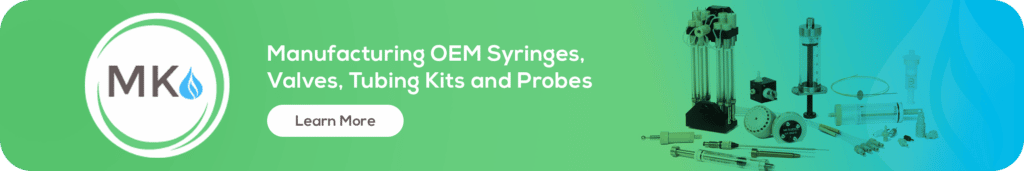 MK

Manufacturing OEM Syringes, Valves, Tubing Kits and Probes

Learn More